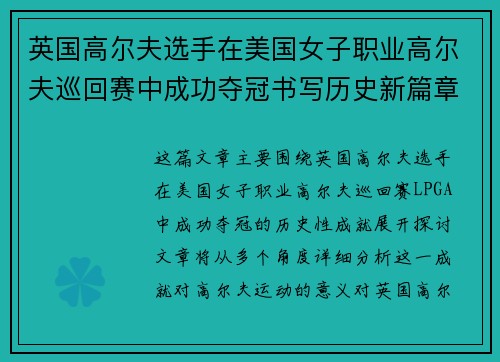 英国高尔夫选手在美国女子职业高尔夫巡回赛中成功夺冠书写历史新篇章

这篇文章主要围绕英国高尔夫选手在美国女子职业高尔夫巡回赛LPGA中成功夺冠的历史性成就展开探讨文章将从多个角度详细分析这一成就对高尔夫运动的意义对英国高尔